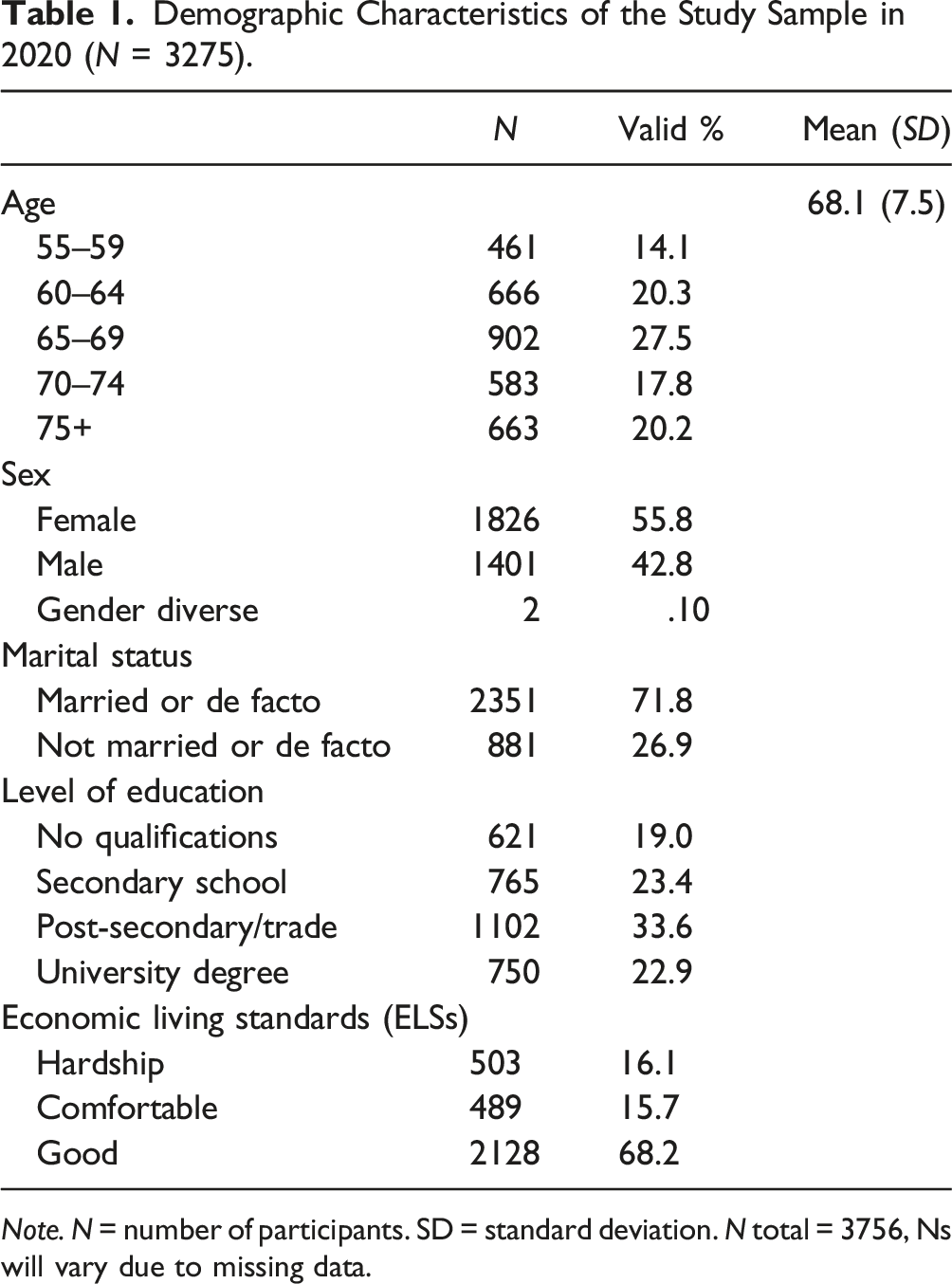 Table 1. Demographic Characteristics of the Study Sample in 2020 (N = 3275).

|  | N | Valid % | Mean (SD) |
|---|---|---|---|
| Age |  |  | 68.1 (7.5) |
| 55–59 | 461 | 14.1 |  |
| 60–64 | 666 | 20.3 |  |
| 65–69 | 902 | 27.5 |  |
| 70–74 | 583 | 17.8 |  |
| 75+ | 663 | 20.2 |  |
| Sex |  |  |  |
| Female | 1826 | 55.8 |  |
| Male | 1401 | 42.8 |  |
| Gender diverse | 2 | .10 |  |
| Marital status |  |  |  |
| Married or de facto | 2351 | 71.8 |  |
| Not married or de facto | 881 | 26.9 |  |
| Level of education |  |  |  |
| No qualifications | 621 | 19.0 |  |
| Secondary school | 765 | 23.4 |  |
| Post-secondary/trade | 1102 | 33.6 |  |
| University degree | 750 | 22.9 |  |
| Economic living standards (ELSs) |  |  |  |
| Hardship | 503 | 16.1 |  |
| Comfortable | 489 | 15.7 |  |
| Good | 2128 | 68.2 |  |

Note. N = number of participants. SD = standard deviation. N total = 3756, Ns will vary due to missing data.